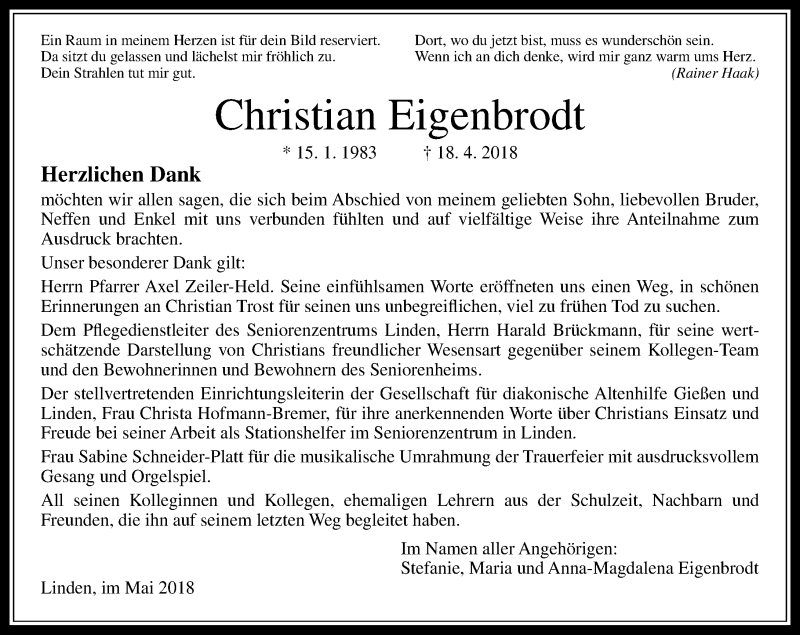 Ein Raum in meinem Herzen ist für dein Bild reserviert.
Da sitzt du gelassen und lächelst mir fröhlich zu.
Dein Strahlen tut mir gut.

Dort, wo du jetzt bist, muss es wunderschön sein.
Wenn ich an dich denke, wird mir ganz warm ums Herz.
(Rainer Haak)

Christian Eigenbrodt

* 15. 1. 1983 † 18. 4. 2018

Herzlichen Dank

möchten wir allen sagen, die sich beim Abschied von meinem geliebten Sohn, liebevollen Bruder, Neffen und Enkel mit uns verbunden fühlten und auf vielfältige Weise ihre Anteilnahme zum Ausdruck brachten.

Unser besonderer Dank gilt:

Herrn Pfarrer Axel Zeiler-Held. Seine einfühlsamen Worte eröffneten uns einen Weg, in schönen Erinnerungen an Christian Trost für seinen uns unbegreiflichen, viel zu frühen Tod zu suchen.

Dem Pflegedienstleiter des Seniorenzentrums Linden, Herrn Harald Brückmann, für seine wertschätzende Darstellung von Christians freundlicher Wesensart gegenüber seinem Kollegen-Team und den Bewohnerinnen und Bewohnern des Seniorenheims.

Der stellvertretenden Einrichtungsleiterin der Gesellschaft für diakonische Altenhilfe Gießen und Linden, Frau Christa Hofmann-Bremer, für ihre anerkennenden Worte über Christians Einsatz und Freude bei seiner Arbeit als Stationshelfer im Seniorenzentrum in Linden.

Frau Sabine Schneider-Platt für die musikalische Umrahmung der Trauerfeier mit ausdrucksvollem Gesang und Orgelspiel.

All seinen Kolleginnen und Kollegen, ehemaligen Lehrern aus der Schulzeit, Nachbarn und Freunden, die ihn auf seinem letzten Weg begleitet haben.

Im Namen aller Angehörigen:
Stefanie, Maria und Anna-Magdalena Eigenbrodt

Linden, im Mai 2018